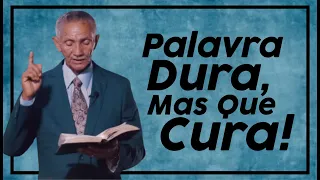 Palavra Dura, Mas Que Cura!